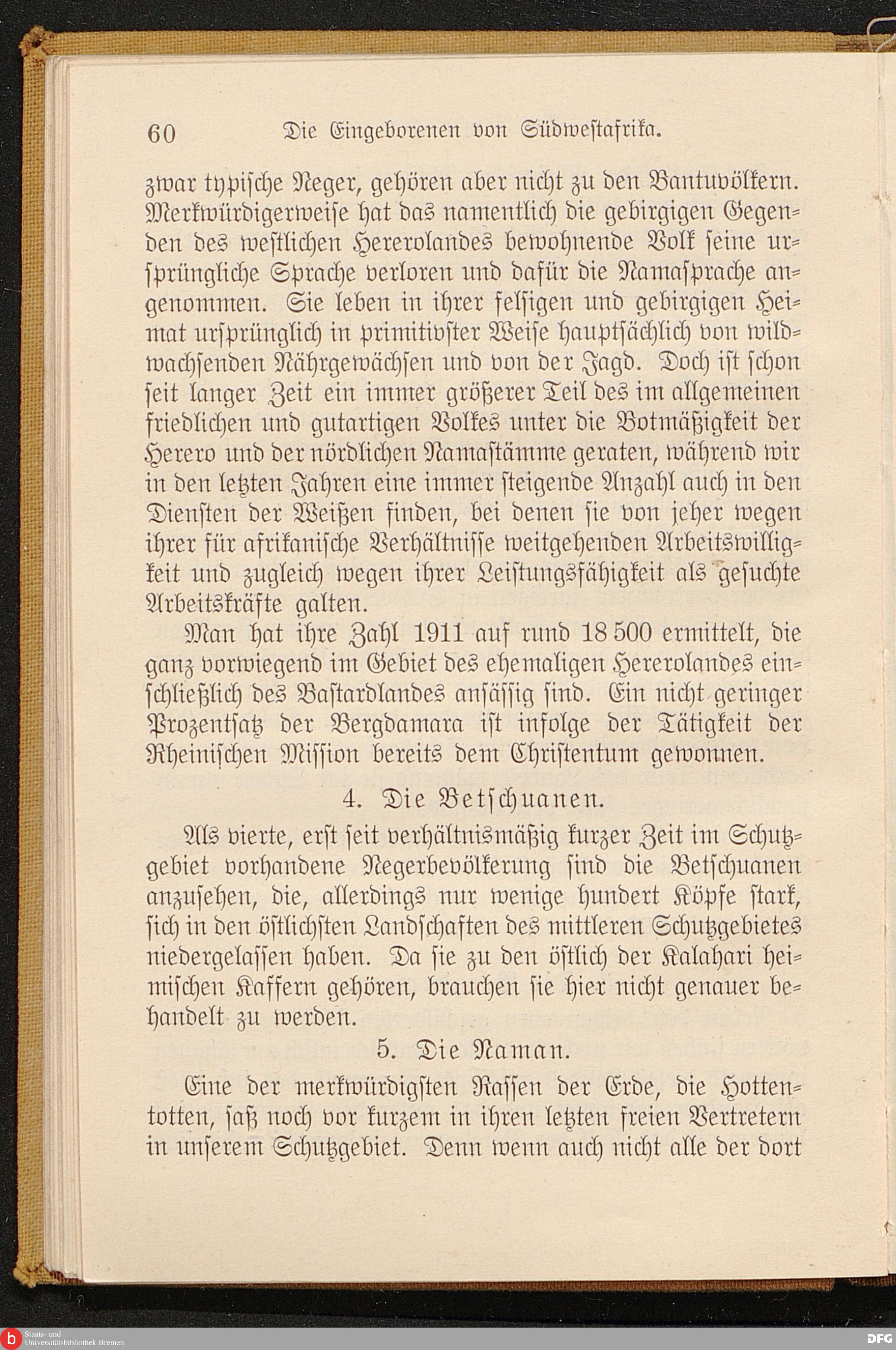 60 Die Eingeborenen von Südwestafrika.

zwar typische Neger, gehören aber nicht zu den Bantuvölkern. Merkwürdigerweise hat das namentlich die gebirgigen Gegenden des westlichen Hererolandes bewohnende Volk seine ursprüngliche Sprache verloren und dafür die Namasprache angenommen. Sie leben in ihrer felsigen und gebirgigen Heimat ursprünglich in primitivster Weise hauptsächlich von wildwachsenden Nährgewächsen und von der Jagd. Doch ist schon seit langer Zeit ein immer größerer Teil des im allgemeinen friedlichen und gutartigen Volkes unter die Botmäßigkeit der Herero und der nördlichen Namastämme geraten, während wir in den letzten Jahren eine immer steigende Anzahl auch in den Diensten der Weißen finden, bei denen sie von jeher wegen ihrer für afrikanische Verhältnisse weitgehenden Arbeitswilligkeit und zugleich wegen ihrer Leistungsfähigkeit als gesuchte Arbeitskräfte galten.

Man hat ihre Zahl 1911 auf rund 18 500 ermittelt, die ganz vorwiegend im Gebiet des ehemaligen Hererolandes einschließlich des Bastardlandes ansässig sind. Ein nicht geringer Prozentsatz der Bergdamara ist infolge der Tätigkeit der Rheinischen Mission bereits dem Christentum gewonnen.

4. Die Betschuanen.

Als vierte, erst seit verhältnismäßig kurzer Zeit im Schutzgebiet vorhandene Negerbevölkerung sind die Betschuanen anzusehen, die, allerdings nur wenige hundert Köpfe stark, sich in den östlichsten Landschaften des mittleren Schutzgebietes niedergelassen haben. Da sie zu den östlich der Kalahari heimischen Kaffern gehören, brauchen sie hier nicht genauer behandelt zu werden.

5. Die Naman.

Eine der merkwürdigsten Rassen der Erde, die Hottentotten, saß noch vor kurzem in ihren letzten freien Vertretern in unserem Schutzgebiet. Denn wenn auch nicht alle der dort

Staats- und Universitätsbibliothek Bremen

DFG